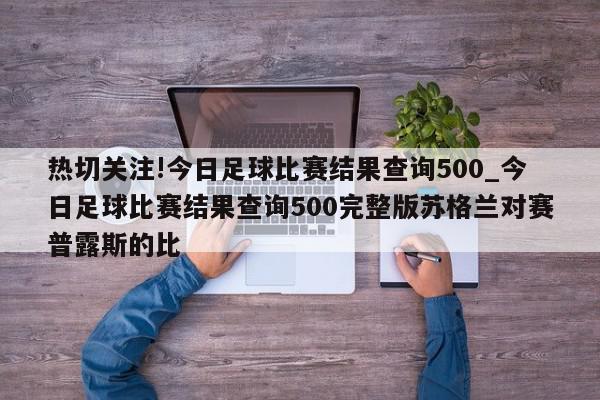 热切关注!今日足球比赛结果查询500_今日足球比赛结果查询500完整版苏格兰对赛普露斯的比